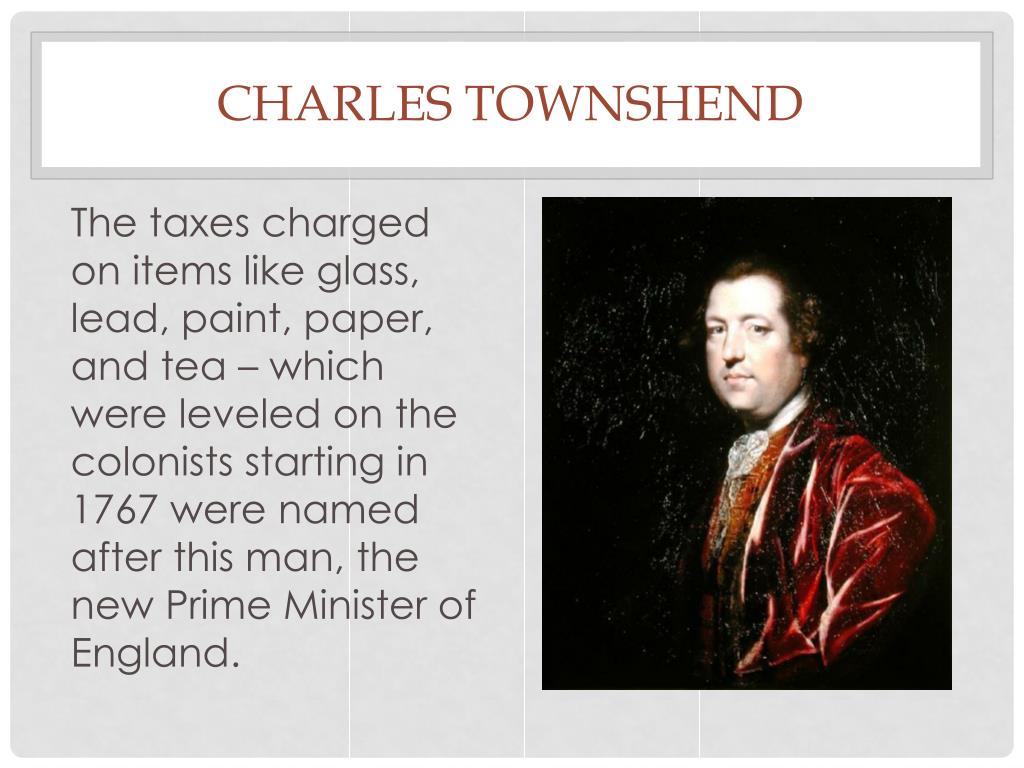 CHARLES TOWNSHEND

The taxes charged on items like glass, lead, paint, paper, and tea – which were leveled on the colonists starting in 1767 were named after this man, the new Prime Minister of England.